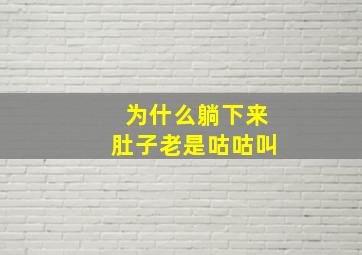 为什么躺下来
肚子老是咕咕叫